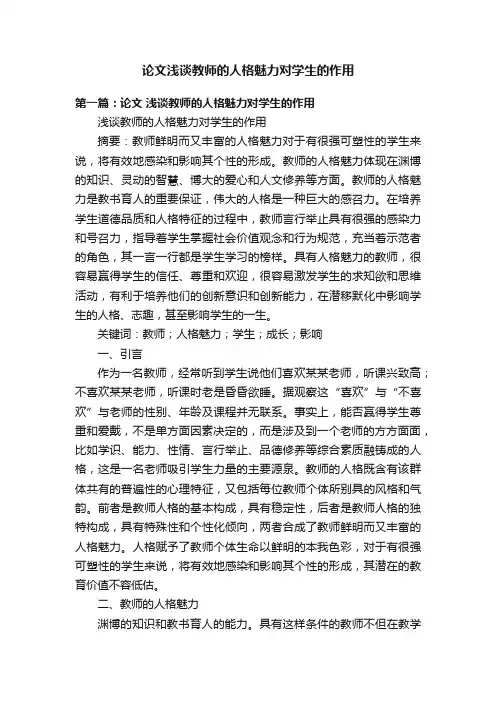 论文浅谈教师的人格魅力对学生的作用

第一篇：论文 浅谈教师的人格魅力对学生的作用

浅谈教师的人格魅力对学生的作用

摘要：教师鲜明而又丰富的人格魅力对于有很强可塑性的学生来说，将有效地感染和影响其个性的形成。教师的人格魅力体现在渊博的知识、灵动的智慧、博大的爱心和人文修养等方面。教师的人格魅力是教书育人的重要保证，伟大的人格是一种巨大的感召力。在培养学生道德品质和人格特征的过程中，教师言行举止具有很强的感染力和号召力，指导着学生掌握社会价值观念和行为规范，充当着示范者的角色，其一言一行都是学生学习的榜样。具有人格魅力的教师，很容易赢得学生的信任、尊重和欢迎，很容易激发学生的求知欲和思维活动，有利于培养他们的创新意识和创新能力，在潜移默化中影响学生的人格、志趣，甚至影响学生的一生。

关键词：教师；人格魅力；学生；成长；影响

一、引言

作为一名教师，经常听到学生说他们喜欢某某老师，听课兴致高；不喜欢某某老师，听课时老是昏昏欲睡。据观察这“喜欢”与“不喜欢”与老师的性别、年龄及课程并无联系。事实上，能否赢得学生尊重和爱戴，不是单方面因素决定的，而是涉及到一个老师的方方面面，比如学识、能力、性情、言行举止、品德修养等综合素质融铸成的人格，这是一名老师吸引学生力量的主要源泉。教师的人格既含有该群体共有的普遍性的心理特征，又包括每位教师个体所别具的风格和气韵。前者是教师人格的基本构成，具有稳定性，后者是教师人格的独特构成，具有特殊性和个性化倾向，两者合成了教师鲜明而又丰富的人格魅力。人格赋予了教师个体生命以鲜明的本我色彩，对于有很强可塑性的学生来说，将有效地感染和影响其个性的形成，其潜在的教育价值不容低估。

二、教师的人格魅力

渊博的知识和教书育人的能力。具有这样条件的教师不但在教学